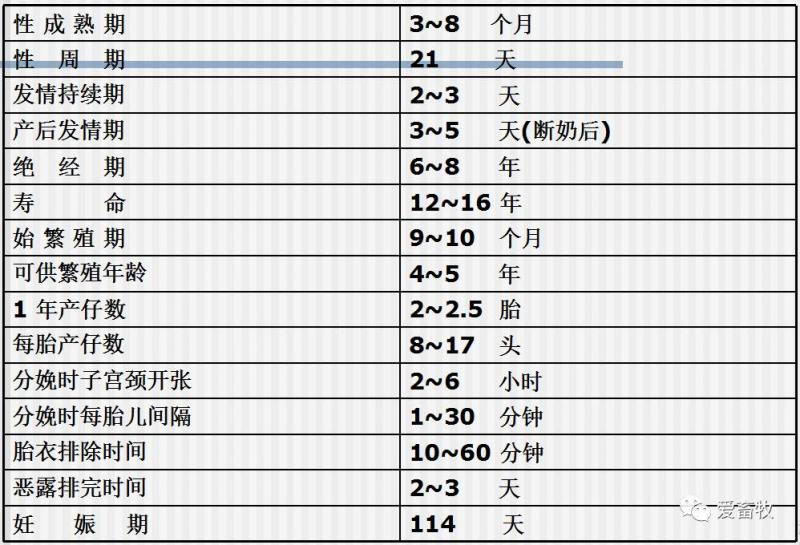 | 性成熟期 | 3~8 个月 |
|---|---|
| 性周期 | 21 天 |
| 发情持续期 | 2~3 天 |
| 产后发情期 | 3~5 天(断奶后) |
| 绝经期 | 6~8 年 |
| 寿命 | 12~16 年 |
| 始繁殖期 | 9~10 个月 |
| 可供繁殖年龄 | 4~5 年 |
| 1年产仔数 | 2~2.5 胎 |
| 每胎产仔数 | 8~17 头 |
| 分娩时子宫颈开张 | 2~6 小时 |
| 分娩时每胎儿间隔 | 1~30 分钟 |
| 胎衣排除时间 | 10~60 分钟 |
| 恶露排完时间 | 2~3 天 |
| 妊娠期 | 114 天 |

爱畜牧